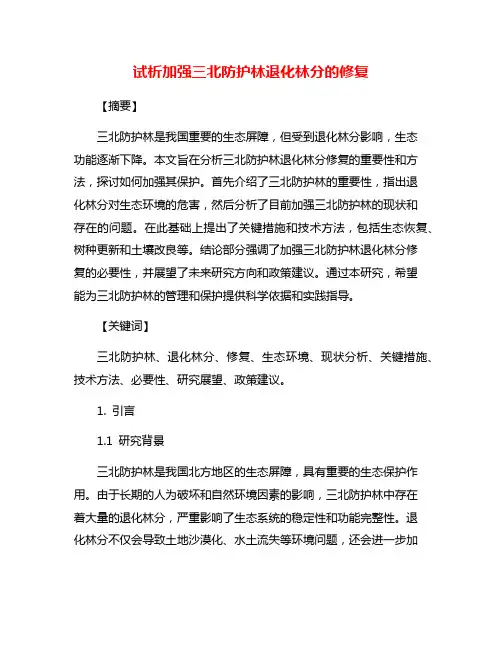 试析加强三北防护林退化林分的修复

【摘要】

三北防护林是我国重要的生态屏障，但受到退化林分影响，生态功能逐渐下降。本文旨在分析三北防护林退化林分修复的重要性和方法，探讨如何加强其保护。首先介绍了三北防护林的重要性，指出退化林分对生态环境的危害，然后分析了目前加强三北防护林的现状和存在的问题。在此基础上提出了关键措施和技术方法，包括生态恢复、树种更新和土壤改良等。结论部分强调了加强三北防护林退化林分修复的必要性，并展望了未来研究方向和政策建议。通过本研究，希望能为三北防护林的管理和保护提供科学依据和实践指导。

【关键词】

三北防护林、退化林分、修复、生态环境、现状分析、关键措施、技术方法、必要性、研究展望、政策建议。

1. 引言

1.1 研究背景

三北防护林是我国北方地区的生态屏障，具有重要的生态保护作用。由于长期的人为破坏和自然环境因素的影响，三北防护林中存在着大量的退化林分，严重影响了生态系统的稳定性和功能完整性。退化林分不仅会导致土地沙漠化、水土流失等环境问题，还会进一步加